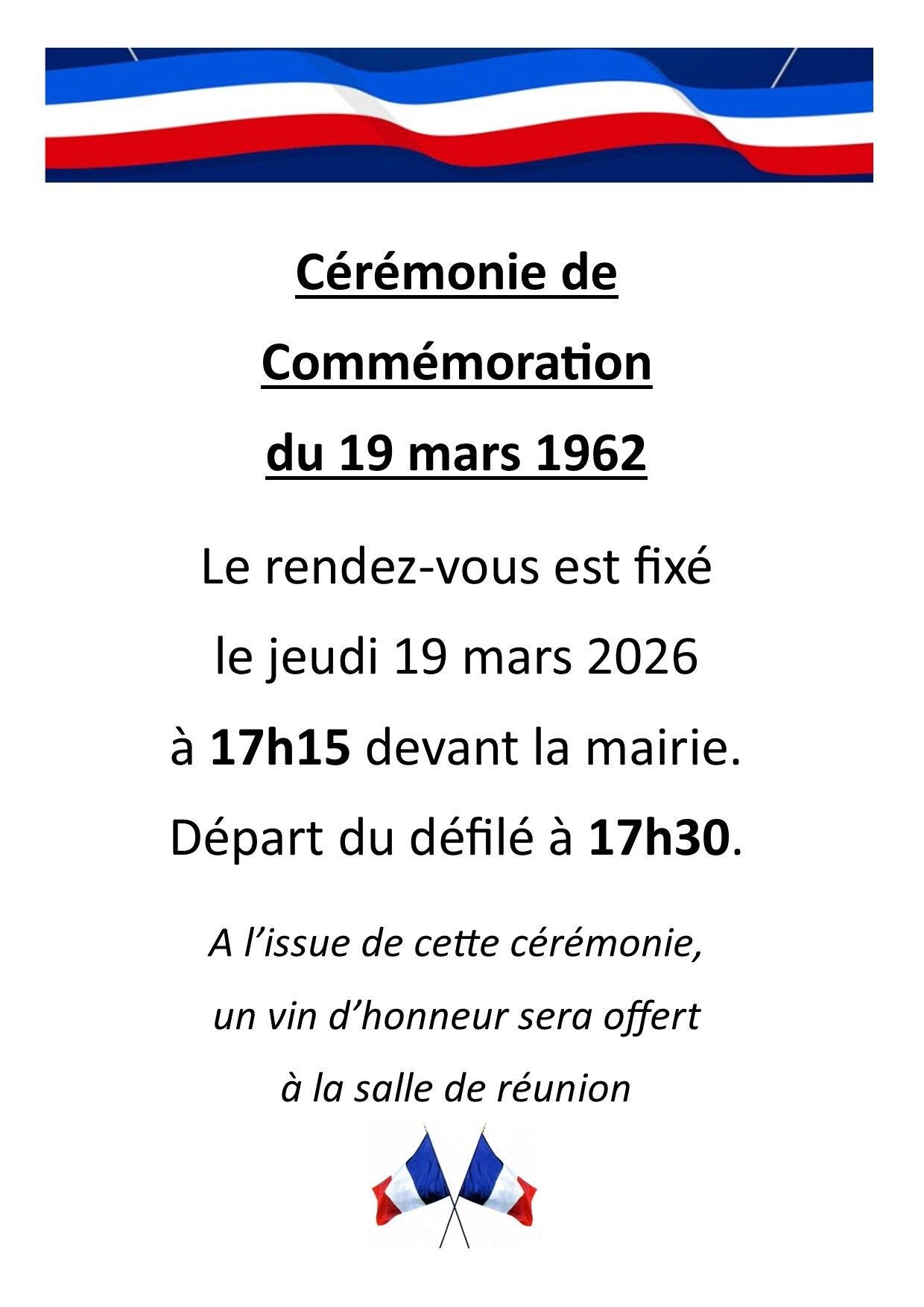 Cérémonie de Commémoration du 19 mars 1962

Le rendez-vous est fixé le jeudi 19 mars 2026 à 17h15 devant la mairie. Départ du défilé à 17h30.

A l’issue de cette cérémonie, un vin d’honneur sera offert à la salle de réunion